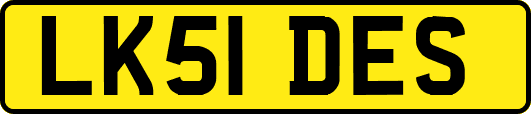 LK51 DES